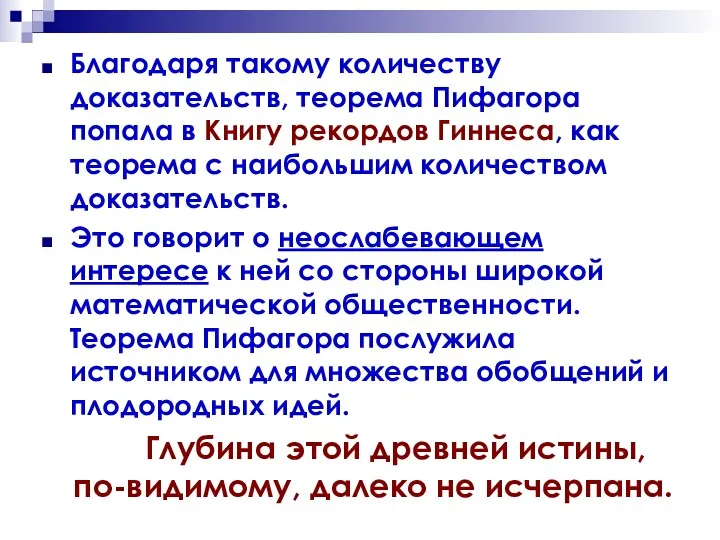 Благодаря такому количеству доказательств, теорема Пифагора попала в Книгу рекордов Гиннеса, как теорема с наибольшим количеством доказательств.

Это говорит о неослабевающем интересе к ней со стороны широкой математической общественности. Теорема Пифагора послужила источником для множества обобщений и плодородных идей.

Глубина этой древней истины, по-видимому, далеко не исчерпана.